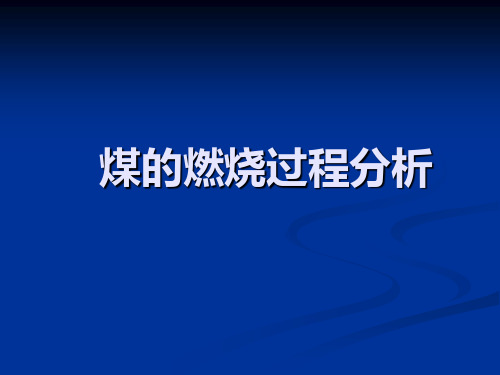 煤的燃烧过程分析